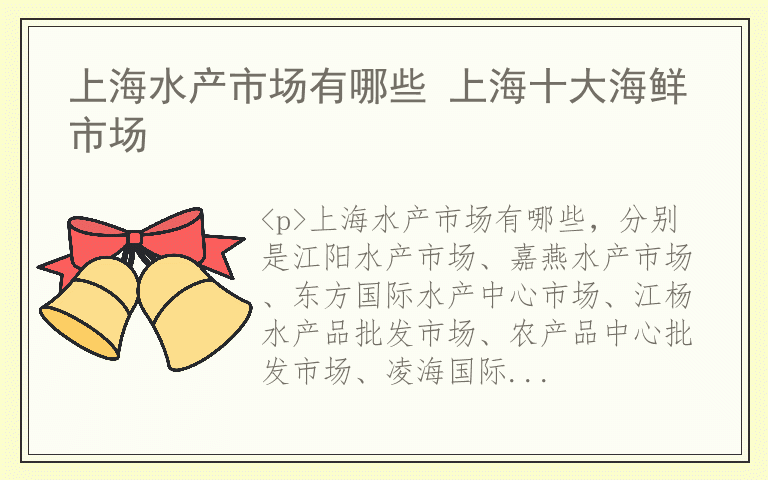 上海水产市场有哪些 上海十大海鲜市场

<p>上海水产市场有哪些，分别是江阳水产市场、嘉燕水产市场、东方国际水产中心市场、江杨水产品批发市场、农产品中心批发市场、凌海国际...